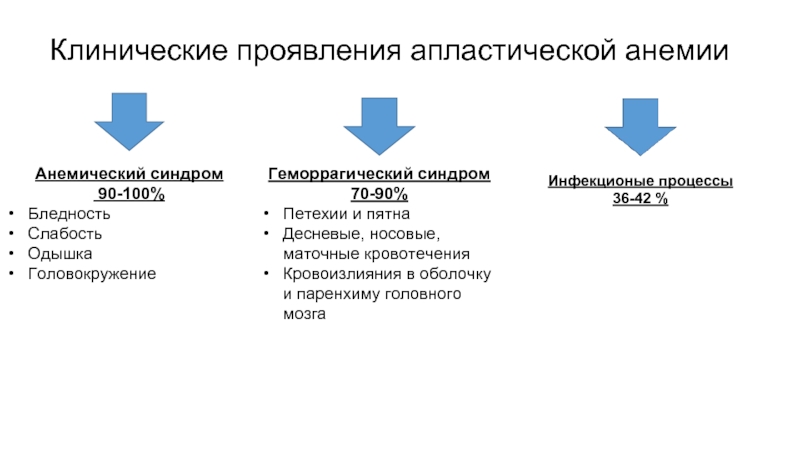 Клинические проявления апластической анемии

Анемический синдром
90-100%
• Бледность
• Слабость
• Одышка
• Головокружение

Геморрагический синдром
70-90%
• Петехии и пятна
• Десневые, носовые, маточные кровотечения
• Кровоизлияния в оболочку и паренхиму головного мозга

Инфекционые процессы
36-42 %